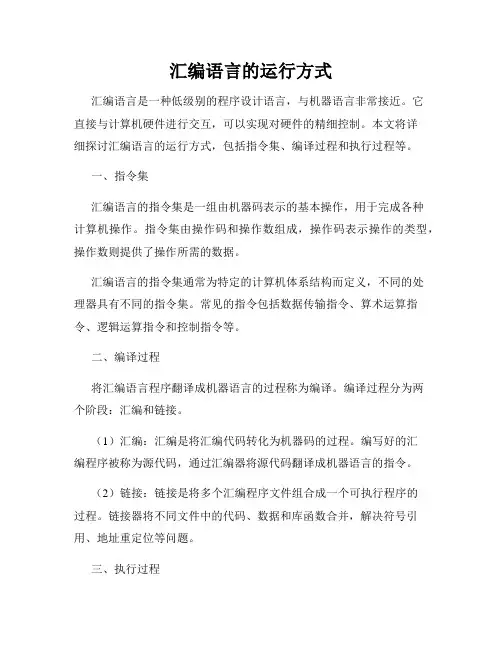 汇编语言的运行方式

汇编语言是一种低级别的程序设计语言，与机器语言非常接近。它直接与计算机硬件进行交互，可以实现对硬件的精细控制。本文将详细探讨汇编语言的运行方式，包括指令集、编译过程和执行过程等。

一、指令集

汇编语言的指令集是一组由机器码表示的基本操作，用于完成各种计算机操作。指令集由操作码和操作数组成，操作码表示操作的类型，操作数则提供了操作所需的数据。

汇编语言的指令集通常为特定的计算机体系结构而定义，不同的处理器具有不同的指令集。常见的指令包括数据传输指令、算术运算指令、逻辑运算指令和控制指令等。

二、编译过程

将汇编语言程序翻译成机器语言的过程称为编译。编译过程分为两个阶段：汇编和链接。

（1）汇编：汇编是将汇编代码转化为机器码的过程。编写好的汇编程序被称为源代码，通过汇编器将源代码翻译成机器语言的指令。

（2）链接：链接是将多个汇编程序文件组合成一个可执行程序的过程。链接器将不同文件中的代码、数据和库函数合并，解决符号引用、地址重定位等问题。

三、执行过程